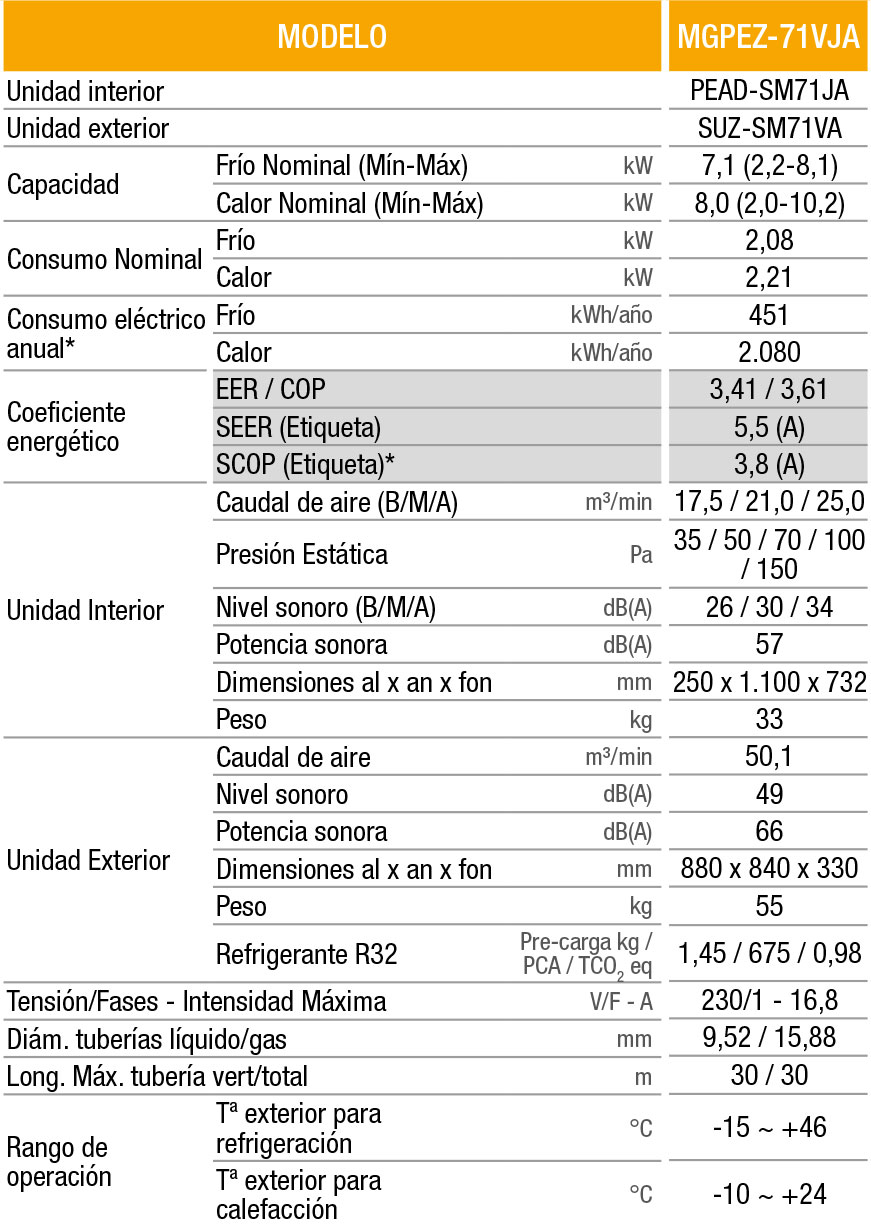 | MODELO | | | MGPEZ-71VJA |
|---|---|---|---|
| Unidad interior | | | PEAD-SM71JA |
| Unidad exterior | | | SUZ-SM71VA |
| Capacidad | Frío Nominal (Mín-Máx) | kW | 7,1 (2,2-8,1) |
| | Calor Nominal (Mín-Máx) | kW | 8,0 (2,0-10,2) |
| Consumo Nominal | Frío | kW | 2,08 |
| | Calor | kW | 2,21 |
| Consumo eléctrico anual* | Frío | kWh/año | 451 |
| | Calor | kWh/año | 2.080 |
| Coeficiente energético | EER / COP | | 3,41 / 3,61 |
| | SEER (Etiqueta) | | 5,5 (A) |
| | SCOP (Etiqueta)* | | 3,8 (A) |
| Unidad Interior | Caudal de aire (B/M/A) | m³/min | 17,5 / 21,0 / 25,0 |
| | Presión Estática | Pa | 35 / 50 / 70 / 100 / 150 |
| | Nivel sonoro (B/M/A) | dB(A) | 26 / 30 / 34 |
| | Potencia sonora | dB(A) | 57 |
| | Dimensiones al x an x fon | mm | 250 x 1.100 x 732 |
| | Peso | kg | 33 |
| Unidad Exterior | Caudal de aire | m³/min | 50,1 |
| | Nivel sonoro | dB(A) | 49 |
| | Potencia sonora | dB(A) | 66 |
| | Dimensiones al x an x fon | mm | 880 x 840 x 330 |
| | Peso | kg | 55 |
| | Refrigerante R32 | Pre-carga kg / PCA / $TCO_2$ eq | 1,45 / 675 / 0,98 |
| Tensión/Fases - Intensidad Máxima | | V/F - A | 230/1 - 16,8 |
| Diám. tuberías líquido/gas | | mm | 9,52 / 15,88 |
| Long. Máx. tubería vert/total | | m | 30 / 30 |
| Rango de operación | Tª exterior para refrigeración | °C | -15 ~ +46 |
| | Tª exterior para calefacción | °C | -10 ~ +24 |